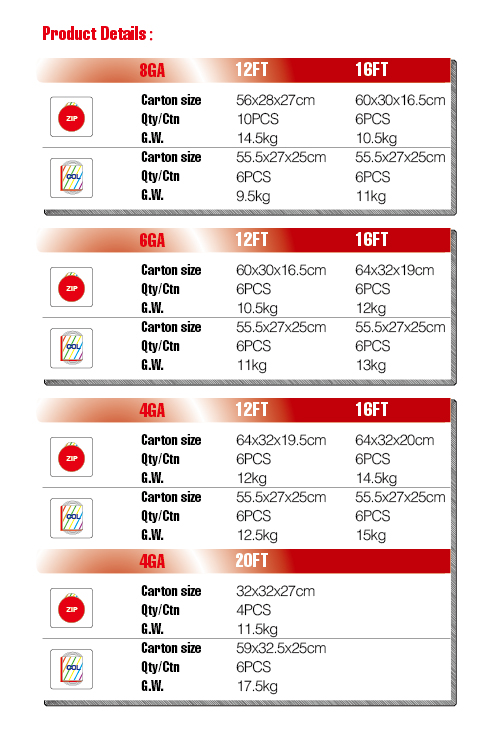 Product Details :

| | 8GA | 12FT | 16FT |
|---|---|---|---|
| ZIP | Carton size | 56x28x27cm | 60x30x16.5cm |
| | Qty/Ctn | 10PCS | 6PCS |
| | G.W. | 14.5kg | 10.5kg |
| COL | Carton size | 55.5x27x25cm | 55.5x27x25cm |
| | Qty/Ctn | 6PCS | 6PCS |
| | G.W. | 9.5kg | 11kg |

| | 6GA | 12FT | 16FT |
|---|---|---|---|
| ZIP | Carton size | 60x30x16.5cm | 64x32x19cm |
| | Qty/Ctn | 6PCS | 6PCS |
| | G.W. | 10.5kg | 12kg |
| COL | Carton size | 55.5x27x25cm | 55.5x27x25cm |
| | Qty/Ctn | 6PCS | 6PCS |
| | G.W. | 11kg | 13kg |

| | 4GA | 12FT | 16FT |
|---|---|---|---|
| ZIP | Carton size | 64x32x19.5cm | 64x32x20cm |
| | Qty/Ctn | 6PCS | 6PCS |
| | G.W. | 12kg | 14.5kg |
| COL | Carton size | 55.5x27x25cm | 55.5x27x25cm |
| | Qty/Ctn | 6PCS | 6PCS |
| | G.W. | 12.5kg | 15kg |

| | 4GA | 20FT |
|---|---|---|
| ZIP | Carton size | 32x32x27cm |
| | Qty/Ctn | 4PCS |
| | G.W. | 11.5kg |
| COL | Carton size | 59x32.5x25cm |
| | Qty/Ctn | 6PCS |
| | G.W. | 17.5kg |